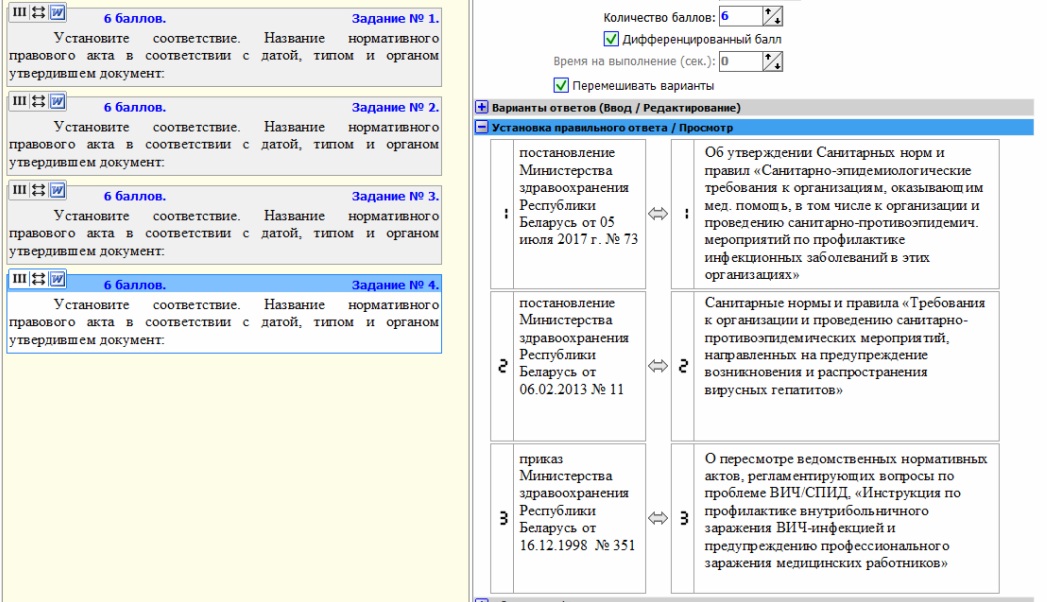 III 6 баллов. Задание № 1.
Установите соответствие. Название нормативного правового акта в соответствии с датой, типом и органом утвердившем документ:

III 6 баллов. Задание № 2.
Установите соответствие. Название нормативного правового акта в соответствии с датой, типом и органом утвердившем документ:

III 6 баллов. Задание № 3.
Установите соответствие. Название нормативного правового акта в соответствии с датой, типом и органом утвердившем документ:

III 6 баллов. Задание № 4.
Установите соответствие. Название нормативного правового акта в соответствии с датой, типом и органом утвердившем документ:

Количество баллов: 6
Дифференцированный балл
Время на выполнение (сек.): 0
Перемешивать варианты

Варианты ответов (Ввод / Редактирование)
Установка правильного ответа / Просмотр

| 1 | постановление Министерства здравоохранения Республики Беларусь от 05 июля 2017 г. № 73 | ⇔ | 1 | Об утверждении Санитарных норм и правил «Санитарно-эпидемиологические требования к организациям, оказывающим мед. помощь, в том числе к организации и проведению санитарно-противоэпидемич. мероприятий по профилактике инфекционных заболеваний в этих организациях» |
|---|---|---|---|---|
| 2 | постановление Министерства здравоохранения Республики Беларусь от 06.02.2013 № 11 | ⇔ | 2 | Санитарные нормы и правила «Требования к организации и проведению санитарно-противоэпидемических мероприятий, направленных на предупреждение возникновения и распространения вирусных гепатитов» |
| 3 | приказ Министерства здравоохранения Республики Беларусь от 16.12.1998 № 351 | ⇔ | 3 | О пересмотре ведомственных нормативных актов, регламентирующих вопросы по проблеме ВИЧ/СПИД, «Инструкция по профилактике внутрибольничного заражения ВИЧ-инфекцией и предупреждению профессионального заражения медицинских работников» |